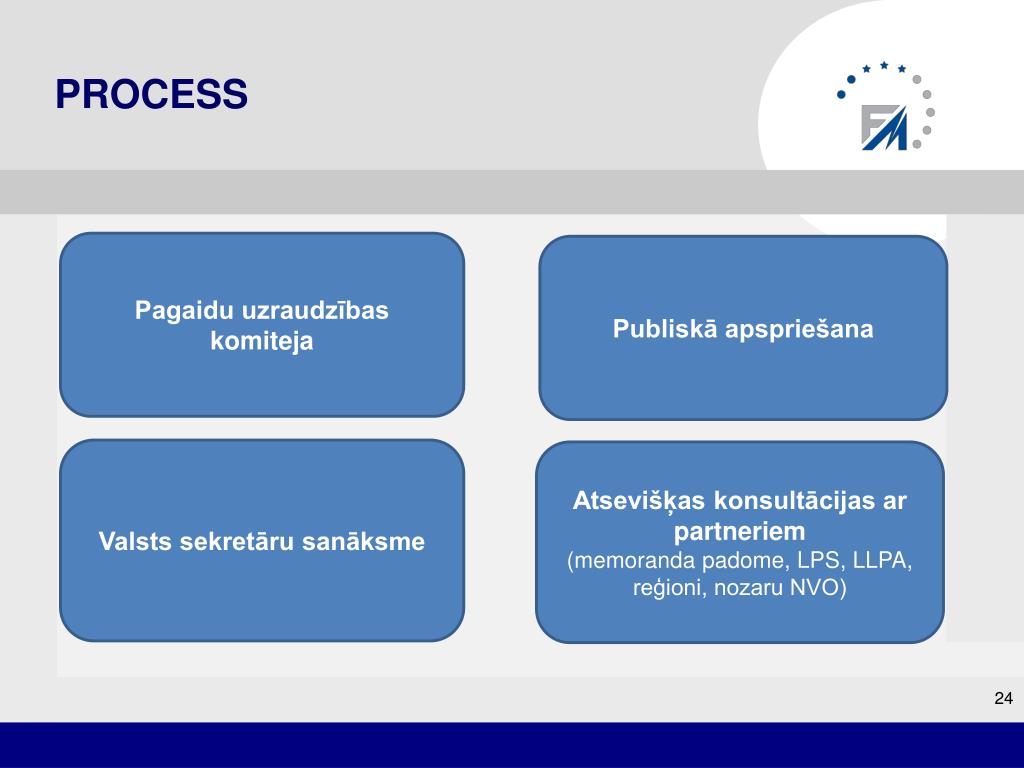 PROCESS

FM

Pagaidu uzraudzības komiteja

Publiskā apspriešana

Valsts sekretāru sanāksme

Atsevišķas konsultācijas ar partneriem
(memoranda padome, LPS, LLPA, reģioni, nozaru NVO)

24